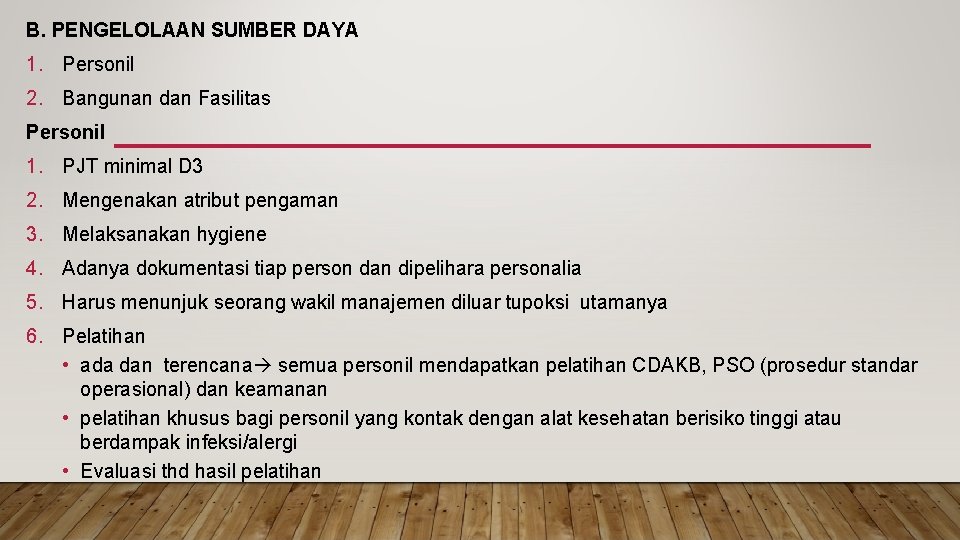 B. PENGELOLAAN SUMBER DAYA

1. Personil
2. Bangunan dan Fasilitas

Personil

1. PJT minimal D3
2. Mengenakan atribut pengaman
3. Melaksanakan hygiene
4. Adanya dokumentasi tiap person dan dipelihara personalia
5. Harus menunjuk seorang wakil manajemen diluar tupoksi utamanya
6. Pelatihan
• ada dan terencana→ semua personil mendapatkan pelatihan CDAKB, PSO (prosedur standar operasional) dan keamanan
• pelatihan khusus bagi personil yang kontak dengan alat kesehatan berisiko tinggi atau berdampak infeksi/alergi
• Evaluasi thd hasil pelatihan